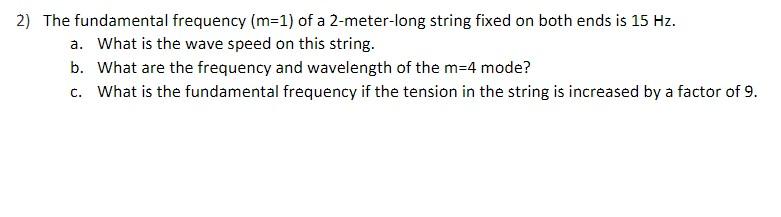 2) The fundamental frequency (m=1) of a 2-meter-long string fixed on both ends is 15 Hz.

a. What is the wave speed on this string.

b. What are the frequency and wavelength of the m=4 mode?

c. What is the fundamental frequency if the tension in the string is increased by a factor of 9.